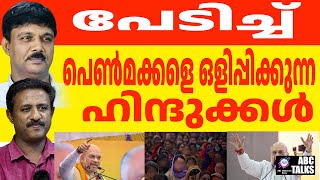 പേടിച്ച്

പെൺമക്കളെ ഒളിപ്പിക്കുന്ന ഹിന്ദുക്കൾ

ABC TALKS